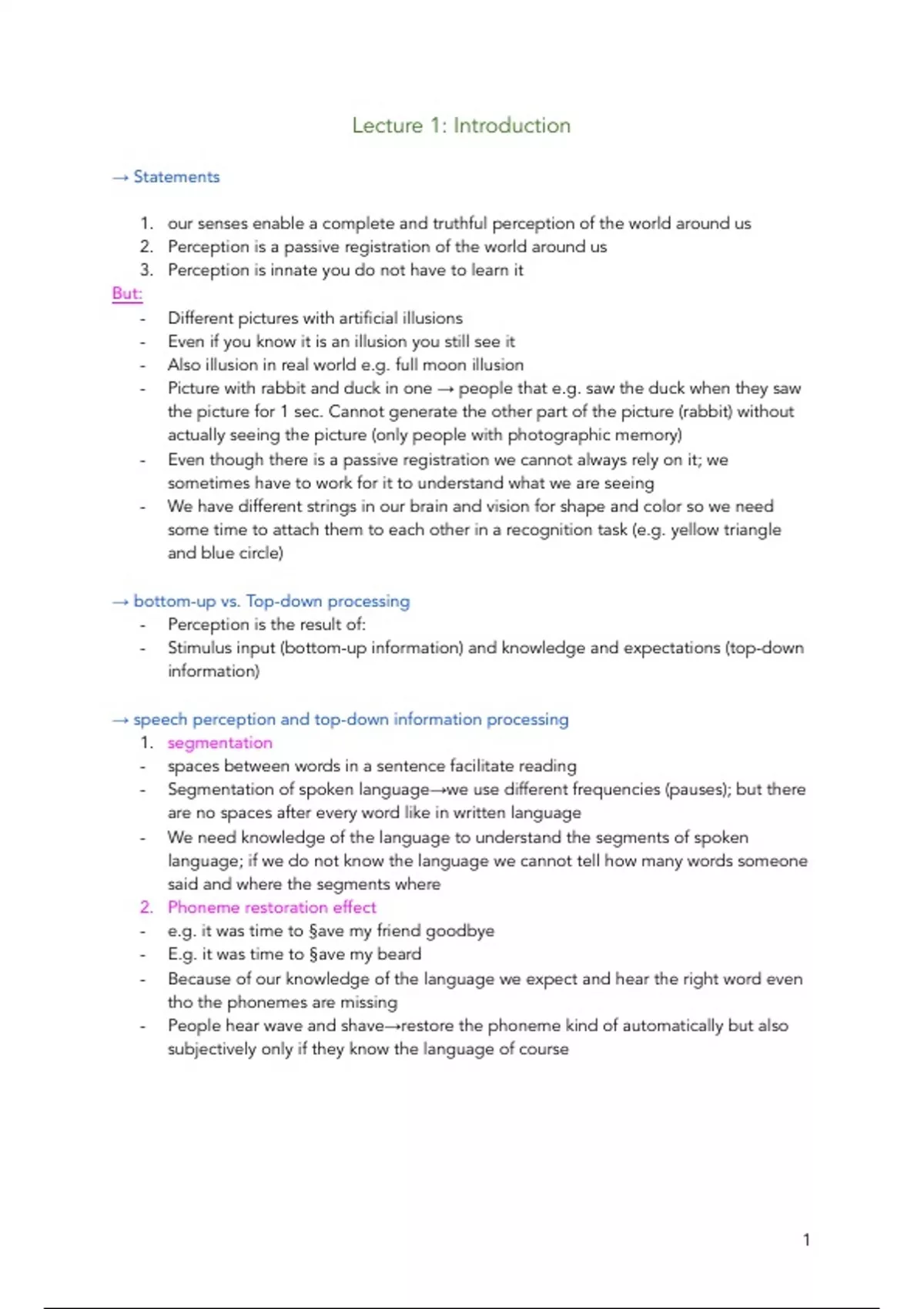 Lecture 1: Introduction

→ Statements

1. our senses enable a complete and truthful perception of the world around us
2. Perception is a passive registration of the world around us
3. Perception is innate you do not have to learn it

But:
- Different pictures with artificial illusions
- Even if you know it is an illusion you still see it
- Also illusion in real world e.g. full moon illusion
- Picture with rabbit and duck in one → people that e.g. saw the duck when they saw the picture for 1 sec. Cannot generate the other part of the picture (rabbit) without actually seeing the picture (only people with photographic memory)
- Even though there is a passive registration we cannot always rely on it; we sometimes have to work for it to understand what we are seeing
- We have different strings in our brain and vision for shape and color so we need some time to attach them to each other in a recognition task (e.g. yellow triangle and blue circle)

→ bottom-up vs. Top-down processing
- Perception is the result of:
- Stimulus input (bottom-up information) and knowledge and expectations (top-down information)

→ speech perception and top-down information processing
1. segmentation
- spaces between words in a sentence facilitate reading
- Segmentation of spoken language→we use different frequencies (pauses); but there are no spaces after every word like in written language
- We need knowledge of the language to understand the segments of spoken language; if we do not know the language we cannot tell how many words someone said and where the segments where
2. Phoneme restoration effect
- e.g. it was time to §ave my friend goodbye
- E.g. it was time to §ave my beard
- Because of our knowledge of the language we expect and hear the right word even tho the phonemes are missing
- People hear wave and shave→restore the phoneme kind of automatically but also subjectively only if they know the language of course

1